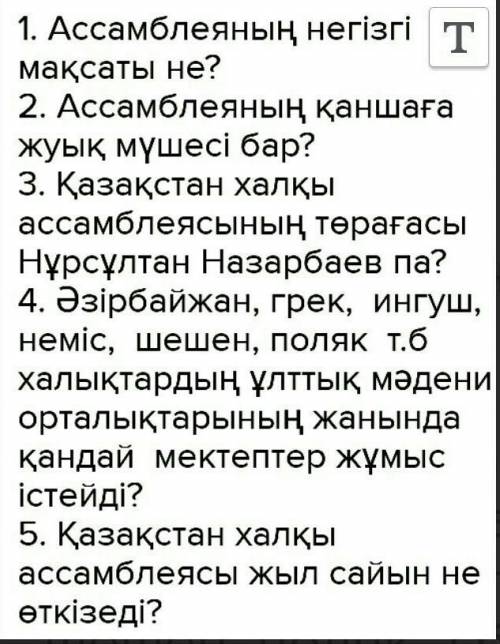 1. Ассамблеяның негізгі мақсаты не?
2. Ассамблеяның қаншаға жуық мүшесі бар?
3. Қазақстан халқы ассамблеясының төрағасы Нұрсұлтан Назарбаев па?
4. Әзірбайжан, грек, ингуш, неміс, шешен, поляк т.б халықтардың ұлттық мәдени орталықтарының жанында қандай мектептер жұмыс істейді?
5. Қазақстан халқы ассамблеясы жыл сайын не өткізеді?

T